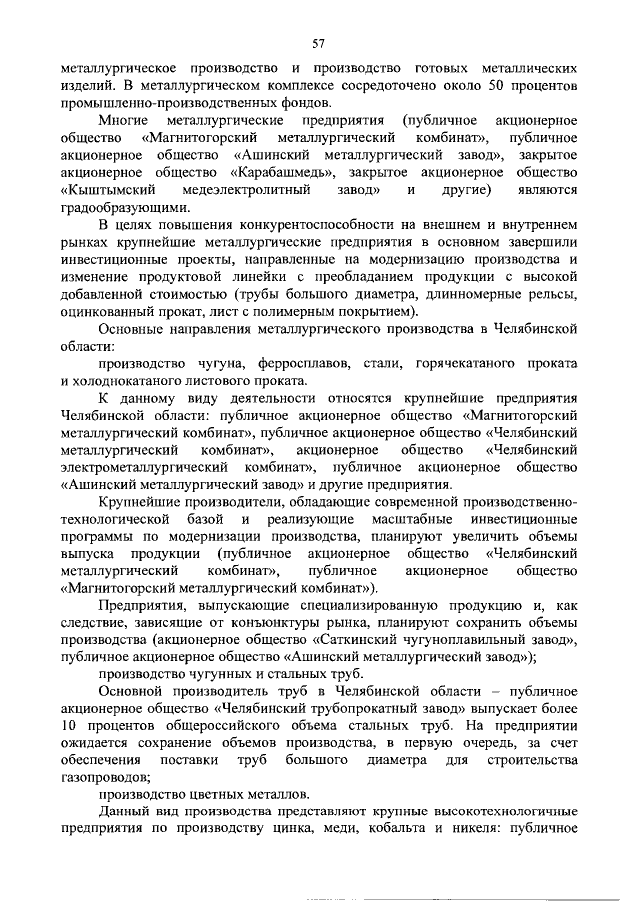 57

металлургическое производство и производство готовых металлических изделий. В металлургическом комплексе сосредоточено около 50 процентов промышленно-производственных фондов.

Многие металлургические предприятия (публичное акционерное общество «Магнитогорский металлургический комбинат», публичное акционерное общество «Ашинский металлургический завод», закрытое акционерное общество «Карабашмедь», закрытое акционерное общество «Кыштымский медеэлектролитный завод» и другие) являются градообразующими.

В целях повышения конкурентоспособности на внешнем и внутреннем рынках крупнейшие металлургические предприятия в основном завершили инвестиционные проекты, направленные на модернизацию производства и изменение продуктовой линейки с преобладанием продукции с высокой добавленной стоимостью (трубы большого диаметра, длинномерные рельсы, оцинкованный прокат, лист с полимерным покрытием).

Основные направления металлургического производства в Челябинской области:

производство чугуна, ферросплавов, стали, горячекатаного проката и холоднокатаного листового проката.

К данному виду деятельности относятся крупнейшие предприятия Челябинской области: публичное акционерное общество «Магнитогорский металлургический комбинат», публичное акционерное общество «Челябинский металлургический комбинат», акционерное общество «Челябинский электрометаллургический комбинат», публичное акционерное общество «Ашинский металлургический завод» и другие предприятия.

Крупнейшие производители, обладающие современной производственно-технологической базой и реализующие масштабные инвестиционные программы по модернизации производства, планируют увеличить объемы выпуска продукции (публичное акционерное общество «Челябинский металлургический комбинат», публичное акционерное общество «Магнитогорский металлургический комбинат»).

Предприятия, выпускающие специализированную продукцию и, как следствие, зависящие от конъюнктуры рынка, планируют сохранить объемы производства (акционерное общество «Саткинский чугуноплавильный завод», публичное акционерное общество «Ашинский металлургический завод»);

производство чугунных и стальных труб.

Основной производитель труб в Челябинской области – публичное акционерное общество «Челябинский трубопрокатный завод» выпускает более 10 процентов общероссийского объема стальных труб. На предприятии ожидается сохранение объемов производства, в первую очередь, за счет обеспечения поставки труб большого диаметра для строительства газопроводов;

производство цветных металлов.

Данный вид производства представляют крупные высокотехнологичные предприятия по производству цинка, меди, кобальта и никеля: публичное